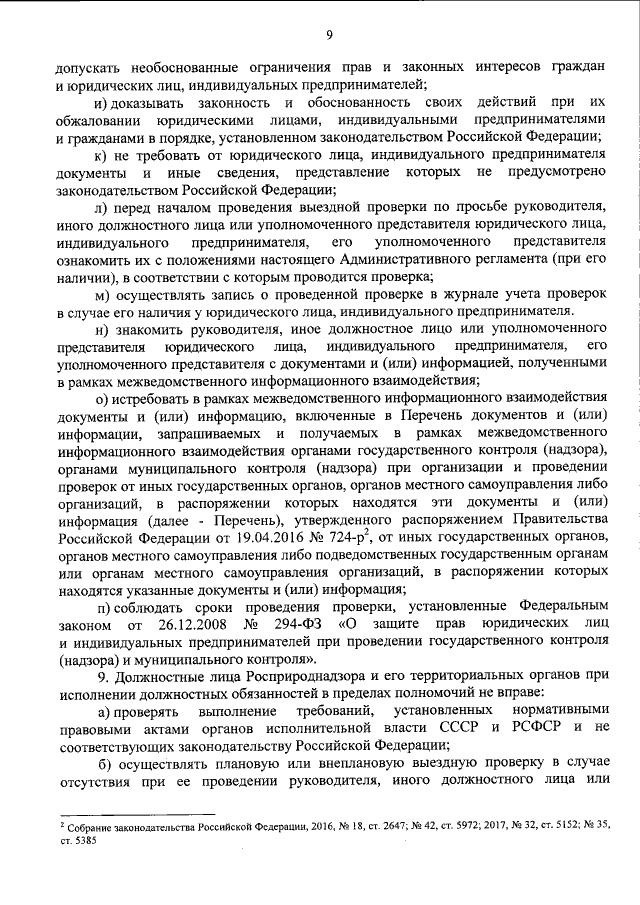 9

допускать необоснованные ограничения прав и законных интересов граждан и юридических лиц, индивидуальных предпринимателей;

и) доказывать законность и обоснованность своих действий при их обжаловании юридическими лицами, индивидуальными предпринимателями и гражданами в порядке, установленном законодательством Российской Федерации;

к) не требовать от юридического лица, индивидуального предпринимателя документы и иные сведения, представление которых не предусмотрено законодательством Российской Федерации;

л) перед началом проведения выездной проверки по просьбе руководителя, иного должностного лица или уполномоченного представителя юридического лица, индивидуального предпринимателя, его уполномоченного представителя ознакомить их с положениями настоящего Административного регламента (при его наличии), в соответствии с которым проводится проверка;

м) осуществлять запись о проведенной проверке в журнале учета проверок в случае его наличия у юридического лица, индивидуального предпринимателя.

н) знакомить руководителя, иное должностное лицо или уполномоченного представителя юридического лица, индивидуального предпринимателя, его уполномоченного представителя с документами и (или) информацией, полученными в рамках межведомственного информационного взаимодействия;

о) истребовать в рамках межведомственного информационного взаимодействия документы и (или) информацию, включенные в Перечень документов и (или) информации, запрашиваемых и получаемых в рамках межведомственного информационного взаимодействия органами государственного контроля (надзора), органами муниципального контроля (надзора) при организации и проведении проверок от иных государственных органов, органов местного самоуправления либо организаций, в распоряжении которых находятся эти документы и (или) информация (далее - Перечень), утвержденного распоряжением Правительства Российской Федерации от 19.04.2016 № 724-р$^2$, от иных государственных органов, органов местного самоуправления либо подведомственных государственным органам или органам местного самоуправления организаций, в распоряжении которых находятся указанные документы и (или) информация;

п) соблюдать сроки проведения проверки, установленные Федеральным законом от 26.12.2008 № 294-ФЗ «О защите прав юридических лиц и индивидуальных предпринимателей при проведении государственного контроля (надзора) и муниципального контроля».

9. Должностные лица Росприроднадзора и его территориальных органов при исполнении должностных обязанностей в пределах полномочий не вправе:

а) проверять выполнение требований, установленных нормативными правовыми актами органов исполнительной власти СССР и РСФСР и не соответствующих законодательству Российской Федерации;

б) осуществлять плановую или внеплановую выездную проверку в случае отсутствия при ее проведении руководителя, иного должностного лица или

$^2$ Собрание законодательства Российской Федерации, 2016, № 18, ст. 2647; № 42, ст. 5972; 2017, № 32, ст. 5152; № 35, ст. 5385